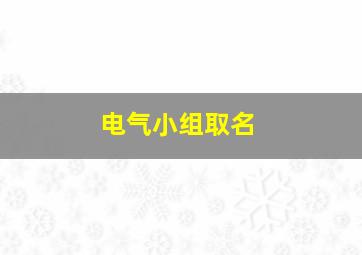 电气小组取名